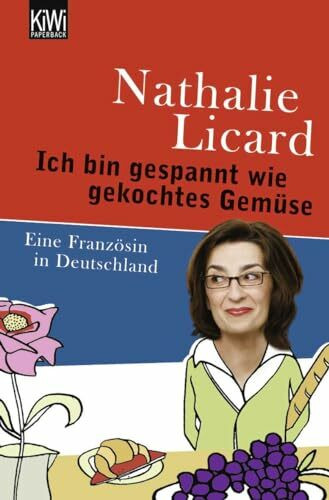 KiWi
PAPERBACK

Nathalie Licard

Ich bin gespannt wie gekochtes Gemüse

Eine Französin in Deutschland